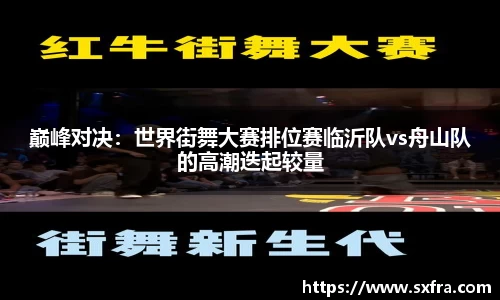 红牛街舞大赛

巅峰对决：世界街舞大赛排位赛临沂队vs舟山队的高潮迭起较量

街舞新生代

https://www.sxfra.com